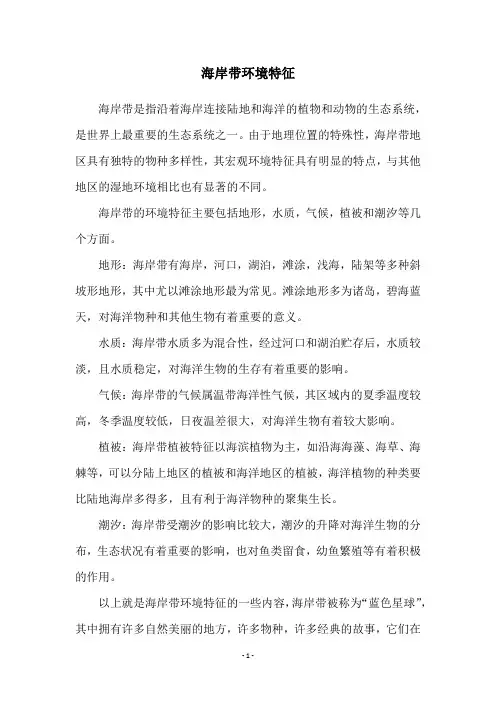 海岸带环境特征

海岸带是指沿着海岸连接陆地和海洋的植物和动物的生态系统，是世界上最重要的生态系统之一。由于地理位置的特殊性，海岸带地区具有独特的物种多样性，其宏观环境特征具有明显的特点，与其他地区的湿地环境相比也有显著的不同。

海岸带的环境特征主要包括地形，水质，气候，植被和潮汐等几个方面。

地形：海岸带有海岸，河口，湖泊，滩涂，浅海，陆架等多种斜坡形地形，其中尤以滩涂地形最为常见。滩涂地形多为诸岛，碧海蓝天，对海洋物种和其他生物有着重要的意义。

水质：海岸带水质多为混合性，经过河口和湖泊贮存后，水质较淡，且水质稳定，对海洋生物的生存有着重要的影响。

气候：海岸带的气候属温带海洋性气候，其区域内的夏季温度较高，冬季温度较低，日夜温差很大，对海洋生物有着较大影响。

植被：海岸带植被特征以海滨植物为主，如沿海海藻、海草、海棘等，可以分陆上地区的植被和海洋地区的植被，海洋植物的种类要比陆地海岸多得多，且有利于海洋物种的聚集生长。

潮汐：海岸带受潮汐的影响比较大，潮汐的升降对海洋生物的分布，生态状况有着重要的影响，也对鱼类留食，幼鱼繁殖等有着积极的作用。

以上就是海岸带环境特征的一些内容，海岸带被称为“蓝色星球”，其中拥有许多自然美丽的地方，许多物种，许多经典的故事，它们在

- 1 -